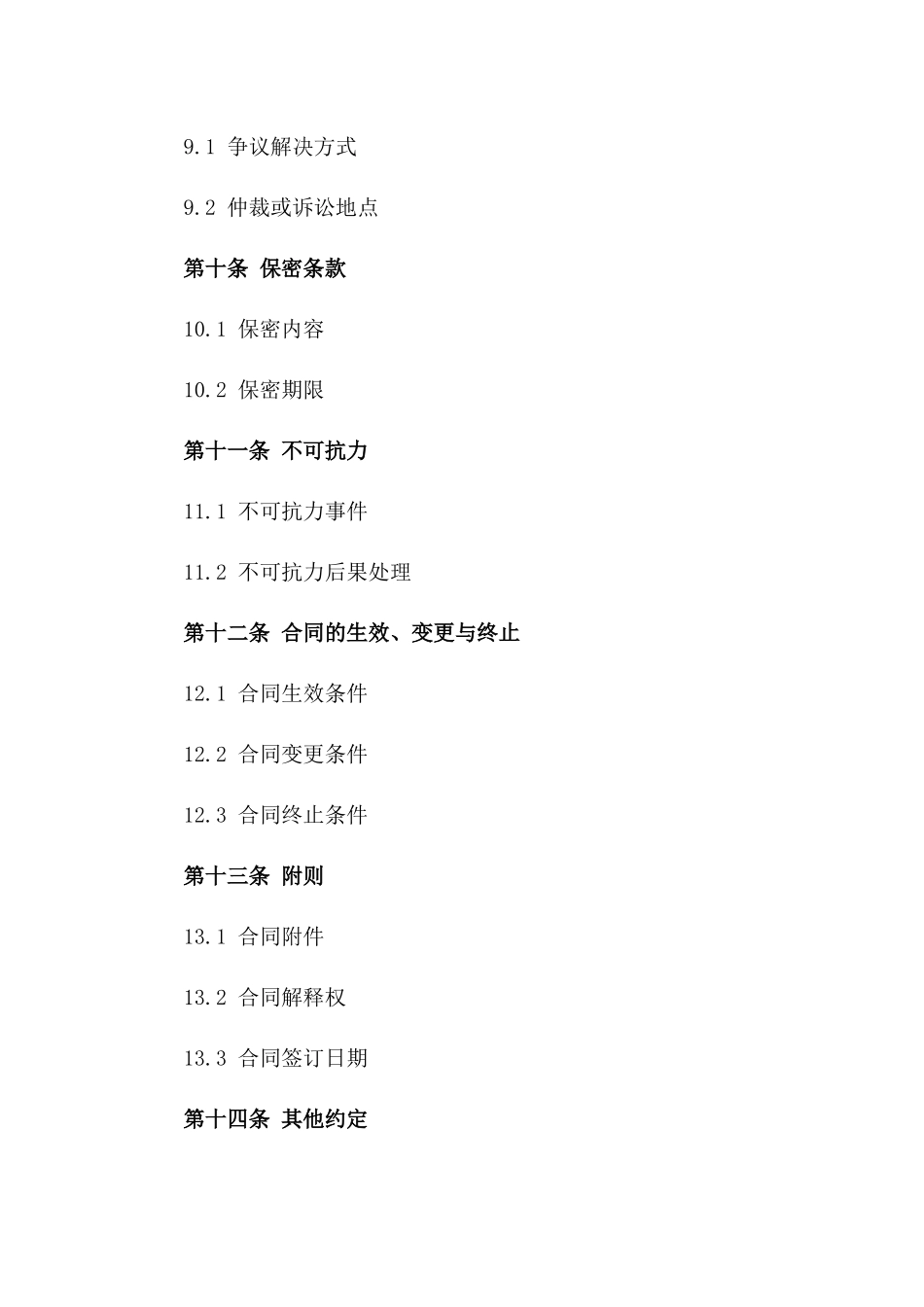 9.1 争议解决方式

9.2 仲裁或诉讼地点

第十条 保密条款

10.1 保密内容

10.2 保密期限

第十一条 不可抗力

11.1 不可抗力事件

11.2 不可抗力后果处理

第十二条 合同的生效、变更与终止

12.1 合同生效条件

12.2 合同变更条件

12.3 合同终止条件

第十三条 附则

13.1 合同附件

13.2 合同解释权

13.3 合同签订日期

第十四条 其他约定